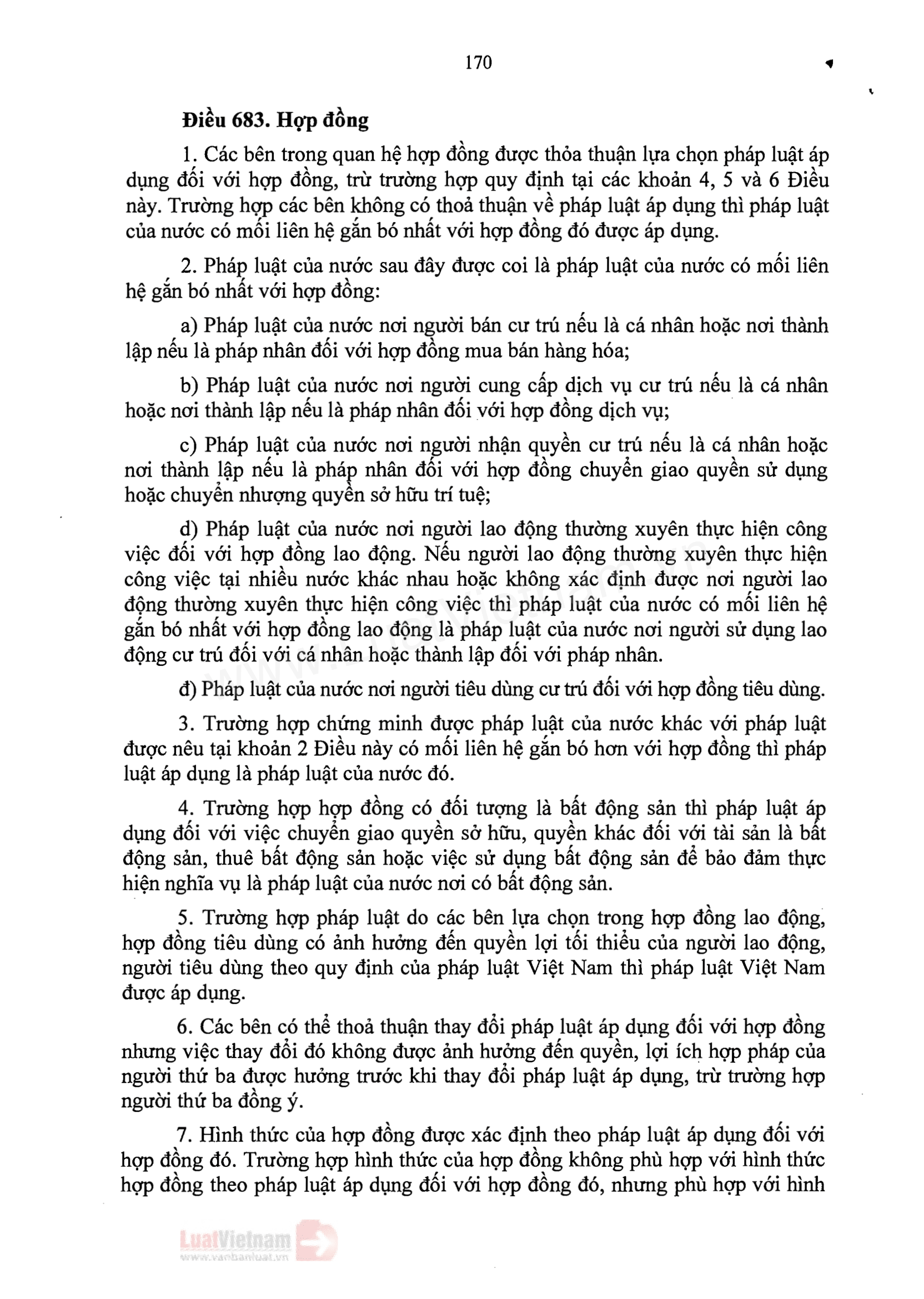 170

Điều 683. Hợp đồng

1. Các bên trong quan hệ hợp đồng được thỏa thuận lựa chọn pháp luật áp dụng đối với hợp đồng, trừ trường hợp quy định tại các khoản 4, 5 và 6 Điều này. Trường hợp các bên không có thoả thuận về pháp luật áp dụng thì pháp luật của nước có mối liên hệ gắn bó nhất với hợp đồng đó được áp dụng.

2. Pháp luật của nước sau đây được coi là pháp luật của nước có mối liên hệ gắn bó nhất với hợp đồng:

a) Pháp luật của nước nơi người bán cư trú nếu là cá nhân hoặc nơi thành lập nếu là pháp nhân đối với hợp đồng mua bán hàng hóa;

b) Pháp luật của nước nơi người cung cấp dịch vụ cư trú nếu là cá nhân hoặc nơi thành lập nếu là pháp nhân đối với hợp đồng dịch vụ;

c) Pháp luật của nước nơi người nhận quyền cư trú nếu là cá nhân hoặc nơi thành lập nếu là pháp nhân đối với hợp đồng chuyển giao quyền sử dụng hoặc chuyển nhượng quyền sở hữu trí tuệ;

d) Pháp luật của nước nơi người lao động thường xuyên thực hiện công việc đối với hợp đồng lao động. Nếu người lao động thường xuyên thực hiện công việc tại nhiều nước khác nhau hoặc không xác định được nơi người lao động thường xuyên thực hiện công việc thì pháp luật của nước có mối liên hệ gắn bó nhất với hợp đồng lao động là pháp luật của nước nơi người sử dụng lao động cư trú đối với cá nhân hoặc thành lập đối với pháp nhân.

đ) Pháp luật của nước nơi người tiêu dùng cư trú đối với hợp đồng tiêu dùng.

3. Trường hợp chứng minh được pháp luật của nước khác với pháp luật được nêu tại khoản 2 Điều này có mối liên hệ gắn bó hơn với hợp đồng thì pháp luật áp dụng là pháp luật của nước đó.

4. Trường hợp hợp đồng có đối tượng là bất động sản thì pháp luật áp dụng đối với việc chuyển giao quyền sở hữu, quyền khác đối với tài sản là bất động sản, thuê bất động sản hoặc việc sử dụng bất động sản để bảo đảm thực hiện nghĩa vụ là pháp luật của nước nơi có bất động sản.

5. Trường hợp pháp luật do các bên lựa chọn trong hợp đồng lao động, hợp đồng tiêu dùng có ảnh hưởng đến quyền lợi tối thiểu của người lao động, người tiêu dùng theo quy định của pháp luật Việt Nam thì pháp luật Việt Nam được áp dụng.

6. Các bên có thể thoả thuận thay đổi pháp luật áp dụng đối với hợp đồng nhưng việc thay đổi đó không được ảnh hưởng đến quyền, lợi ích hợp pháp của người thứ ba được hưởng trước khi thay đổi pháp luật áp dụng, trừ trường hợp người thứ ba đồng ý.

7. Hình thức của hợp đồng được xác định theo pháp luật áp dụng đối với hợp đồng đó. Trường hợp hình thức của hợp đồng không phù hợp với hình thức hợp đồng theo pháp luật áp dụng đối với hợp đồng đó, nhưng phù hợp với hình

LuatVietnam
www.vanbanluat.vn